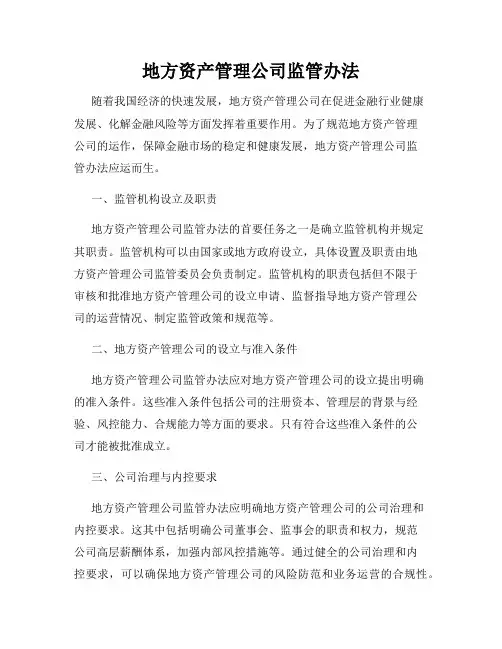 地方资产管理公司监管办法

随着我国经济的快速发展，地方资产管理公司在促进金融行业健康发展、化解金融风险等方面发挥着重要作用。为了规范地方资产管理公司的运作，保障金融市场的稳定和健康发展，地方资产管理公司监管办法应运而生。

一、监管机构设立及职责

地方资产管理公司监管办法的首要任务之一是确立监管机构并规定其职责。监管机构可以由国家或地方政府设立，具体设置及职责由地方资产管理公司监管委员会负责制定。监管机构的职责包括但不限于审核和批准地方资产管理公司的设立申请、监督指导地方资产管理公司的运营情况、制定监管政策和规范等。

二、地方资产管理公司的设立与准入条件

地方资产管理公司监管办法应对地方资产管理公司的设立提出明确的准入条件。这些准入条件包括公司的注册资本、管理层的背景与经验、风控能力、合规能力等方面的要求。只有符合这些准入条件的公司才能被批准成立。

三、公司治理与内控要求

地方资产管理公司监管办法应明确地方资产管理公司的公司治理和内控要求。这其中包括明确公司董事会、监事会的职责和权力，规范公司高层薪酬体系，加强内部风控措施等。通过健全的公司治理和内控要求，可以确保地方资产管理公司的风险防范和业务运营的合规性。